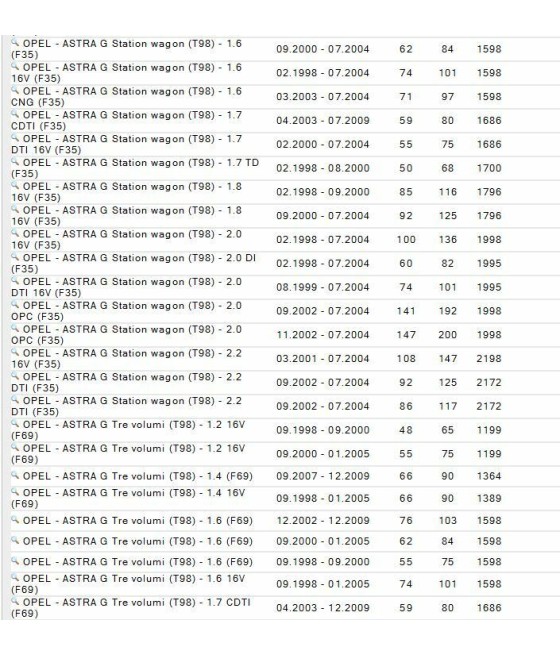 | | | | | |
|---|---|---|---|---|
| OPEL - ASTRA G Station wagon (T98) - 1.6 (F35) | 09.2000 - 07.2004 | 62 | 84 | 1598 |
| OPEL - ASTRA G Station wagon (T98) - 1.6 16V (F35) | 02.1998 - 07.2004 | 74 | 101 | 1598 |
| OPEL - ASTRA G Station wagon (T98) - 1.6 CNG (F35) | 03.2003 - 07.2004 | 71 | 97 | 1598 |
| OPEL - ASTRA G Station wagon (T98) - 1.7 CDTI (F35) | 04.2003 - 07.2009 | 59 | 80 | 1686 |
| OPEL - ASTRA G Station wagon (T98) - 1.7 DTI 16V (F35) | 02.2000 - 07.2004 | 55 | 75 | 1686 |
| OPEL - ASTRA G Station wagon (T98) - 1.7 TD (F35) | 02.1998 - 08.2000 | 50 | 68 | 1700 |
| OPEL - ASTRA G Station wagon (T98) - 1.8 16V (F35) | 02.1998 - 09.2000 | 85 | 116 | 1796 |
| OPEL - ASTRA G Station wagon (T98) - 1.8 16V (F35) | 09.2000 - 07.2004 | 92 | 125 | 1796 |
| OPEL - ASTRA G Station wagon (T98) - 2.0 16V (F35) | 02.1998 - 07.2004 | 100 | 136 | 1998 |
| OPEL - ASTRA G Station wagon (T98) - 2.0 DI (F35) | 02.1998 - 07.2004 | 60 | 82 | 1995 |
| OPEL - ASTRA G Station wagon (T98) - 2.0 DTI 16V (F35) | 08.1999 - 07.2004 | 74 | 101 | 1995 |
| OPEL - ASTRA G Station wagon (T98) - 2.0 OPC (F35) | 09.2002 - 07.2004 | 141 | 192 | 1998 |
| OPEL - ASTRA G Station wagon (T98) - 2.0 OPC (F35) | 11.2002 - 07.2004 | 147 | 200 | 1998 |
| OPEL - ASTRA G Station wagon (T98) - 2.2 16V (F35) | 03.2001 - 07.2004 | 108 | 147 | 2198 |
| OPEL - ASTRA G Station wagon (T98) - 2.2 DTI (F35) | 09.2002 - 07.2004 | 92 | 125 | 2172 |
| OPEL - ASTRA G Station wagon (T98) - 2.2 DTI (F35) | 09.2002 - 07.2004 | 86 | 117 | 2172 |
| OPEL - ASTRA G Tre volumi (T98) - 1.2 16V (F69) | 09.1998 - 09.2000 | 48 | 65 | 1199 |
| OPEL - ASTRA G Tre volumi (T98) - 1.2 16V (F69) | 09.2000 - 01.2005 | 55 | 75 | 1199 |
| OPEL - ASTRA G Tre volumi (T98) - 1.4 (F69) | 09.2007 - 12.2009 | 66 | 90 | 1364 |
| OPEL - ASTRA G Tre volumi (T98) - 1.4 16V (F69) | 09.1998 - 01.2005 | 66 | 90 | 1389 |
| OPEL - ASTRA G Tre volumi (T98) - 1.6 (F69) | 12.2002 - 12.2009 | 76 | 103 | 1598 |
| OPEL - ASTRA G Tre volumi (T98) - 1.6 (F69) | 09.2000 - 01.2005 | 62 | 84 | 1598 |
| OPEL - ASTRA G Tre volumi (T98) - 1.6 (F69) | 09.1998 - 09.2000 | 55 | 75 | 1598 |
| OPEL - ASTRA G Tre volumi (T98) - 1.6 16V (F69) | 09.1998 - 01.2005 | 74 | 101 | 1598 |
| OPEL - ASTRA G Tre volumi (T98) - 1.7 CDTI (F69) | 04.2003 - 12.2009 | 59 | 80 | 1686 |